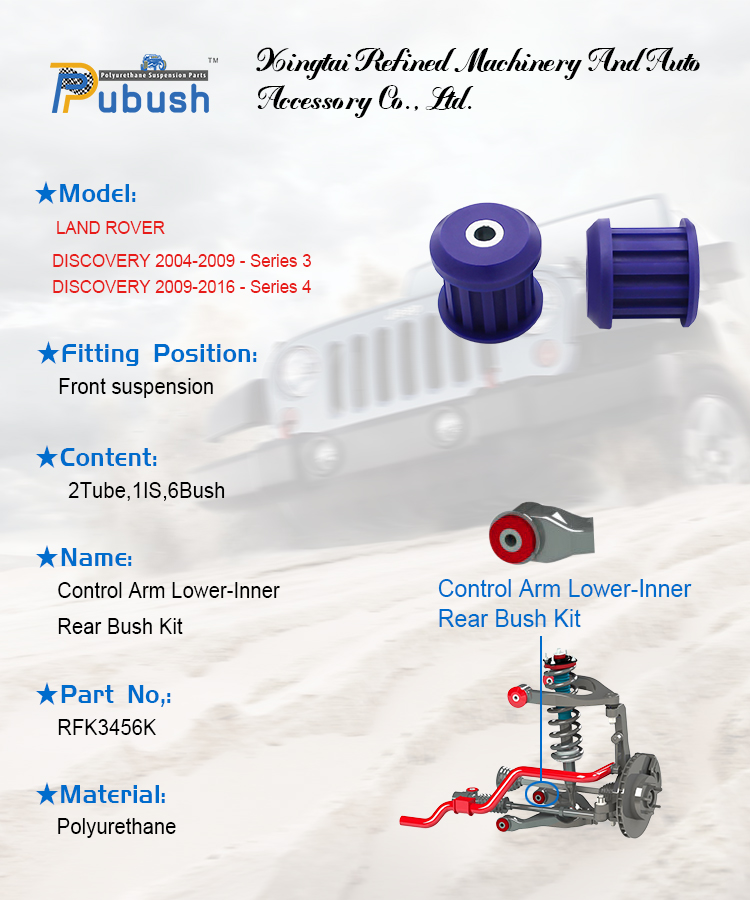 Polyurethane Suspension Parts
Pubush™

Xingtai Refined Machinery And Auto Accessory Co., Ltd.

★Model:
LAND ROVER
DISCOVERY 2004-2009 - Series 3
DISCOVERY 2009-2016 - Series 4

★Fitting Position:
Front suspension

★Content:
2Tube,1IS,6Bush

★Name:
Control Arm Lower-Inner Rear Bush Kit

★Part No,:
RFK3456K

★Material:
Polyurethane

Control Arm Lower-Inner Rear Bush Kit